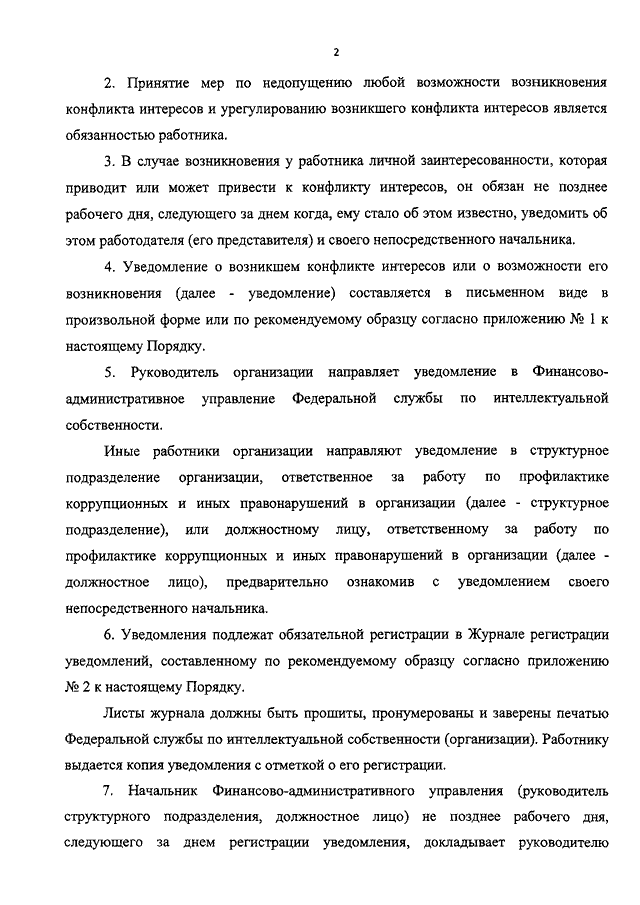 2

2. Принятие мер по недопущению любой возможности возникновения конфликта интересов и урегулированию возникшего конфликта интересов является обязанностью работника.

3. В случае возникновения у работника личной заинтересованности, которая приводит или может привести к конфликту интересов, он обязан не позднее рабочего дня, следующего за днем когда, ему стало об этом известно, уведомить об этом работодателя (его представителя) и своего непосредственного начальника.

4. Уведомление о возникшем конфликте интересов или о возможности его возникновения (далее - уведомление) составляется в письменном виде в произвольной форме или по рекомендуемому образцу согласно приложению № 1 к настоящему Порядку.

5. Руководитель организации направляет уведомление в Финансово-административное управление Федеральной службы по интеллектуальной собственности.

Иные работники организации направляют уведомление в структурное подразделение организации, ответственное за работу по профилактике коррупционных и иных правонарушений в организации (далее - структурное подразделение), или должностному лицу, ответственному за работу по профилактике коррупционных и иных правонарушений в организации (далее - должностное лицо), предварительно ознакомив с уведомлением своего непосредственного начальника.

6. Уведомления подлежат обязательной регистрации в Журнале регистрации уведомлений, составленному по рекомендуемому образцу согласно приложению № 2 к настоящему Порядку.

Листы журнала должны быть прошиты, пронумерованы и заверены печатью Федеральной службы по интеллектуальной собственности (организации). Работнику выдается копия уведомления с отметкой о его регистрации.

7. Начальник Финансово-административного управления (руководитель структурного подразделения, должностное лицо) не позднее рабочего дня, следующего за днем регистрации уведомления, докладывает руководителю